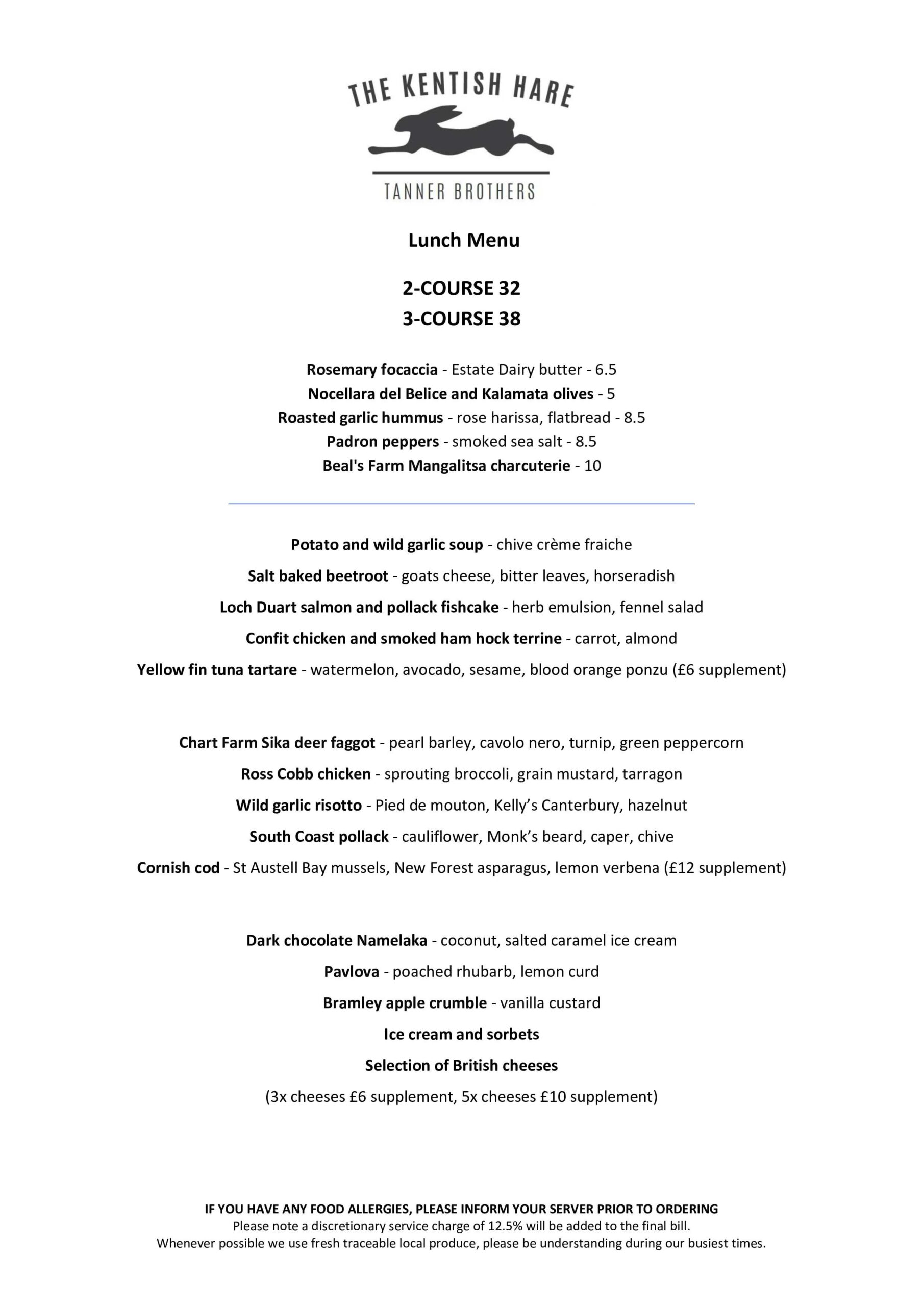 THE KENTISH HARE

TANNER BROTHERS

Lunch Menu

2-COURSE 32
3-COURSE 38

Rosemary focaccia - Estate Dairy butter - 6.5
Nocellara del Belice and Kalamata olives - 5
Roasted garlic hummus - rose harissa, flatbread - 8.5
Padron peppers - smoked sea salt - 8.5
Beal's Farm Mangalitsa charcuterie - 10

Potato and wild garlic soup - chive crème fraiche

Salt baked beetroot - goats cheese, bitter leaves, horseradish

Loch Duart salmon and pollack fishcake - herb emulsion, fennel salad

Confit chicken and smoked ham hock terrine - carrot, almond

Yellow fin tuna tartare - watermelon, avocado, sesame, blood orange ponzu (£6 supplement)

Chart Farm Sika deer faggot - pearl barley, cavolo nero, turnip, green peppercorn

Ross Cobb chicken - sprouting broccoli, grain mustard, tarragon

Wild garlic risotto - Pied de mouton, Kelly's Canterbury, hazelnut

South Coast pollack - cauliflower, Monk's beard, caper, chive

Cornish cod - St Austell Bay mussels, New Forest asparagus, lemon verbena (£12 supplement)

Dark chocolate Namelaka - coconut, salted caramel ice cream

Pavlova - poached rhubarb, lemon curd

Bramley apple crumble - vanilla custard

Ice cream and sorbets

Selection of British cheeses

(3x cheeses £6 supplement, 5x cheeses £10 supplement)

IF YOU HAVE ANY FOOD ALLERGIES, PLEASE INFORM YOUR SERVER PRIOR TO ORDERING
Please note a discretionary service charge of 12.5% will be added to the final bill.
Whenever possible we use fresh traceable local produce, please be understanding during our busiest times.